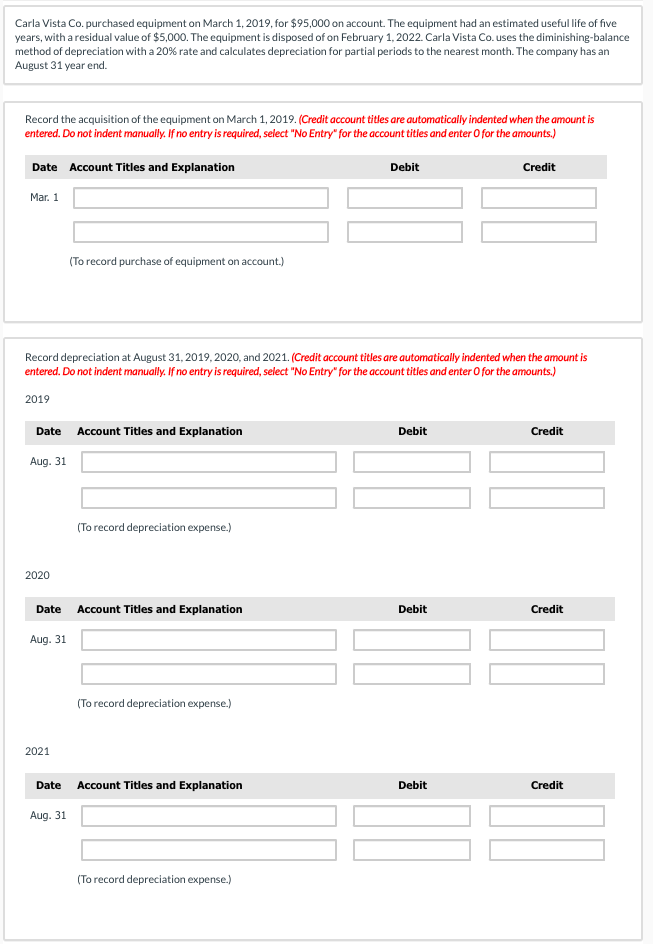 Carla Vista Co. purchased equipment on March 1, 2019, for $95,000 on account. The equipment had an estimated useful life of five years, with a residual value of $5,000. The equipment is disposed of on February 1, 2022. Carla Vista Co. uses the diminishing-balance method of depreciation with a 20% rate and calculates depreciation for partial periods to the nearest month. The company has an August 31 year end.

Record the acquisition of the equipment on March 1, 2019. (Credit account titles are automatically indented when the amount is entered. Do not indent manually. If no entry is required, select "No Entry" for the account titles and enter 0 for the amounts.)

| Date | Account Titles and Explanation | Debit | Credit |
|---|---|---|---|
| Mar. 1 | | | |
| | | | |
| | (To record purchase of equipment on account.) | | |

Record depreciation at August 31, 2019, 2020, and 2021. (Credit account titles are automatically indented when the amount is entered. Do not indent manually. If no entry is required, select "No Entry" for the account titles and enter 0 for the amounts.)

2019

| Date | Account Titles and Explanation | Debit | Credit |
|---|---|---|---|
| Aug. 31 | | | |
| | | | |
| | (To record depreciation expense.) | | |

2020

| Date | Account Titles and Explanation | Debit | Credit |
|---|---|---|---|
| Aug. 31 | | | |
| | | | |
| | (To record depreciation expense.) | | |

2021

| Date | Account Titles and Explanation | Debit | Credit |
|---|---|---|---|
| Aug. 31 | | | |
| | | | |
| | (To record depreciation expense.) | | |